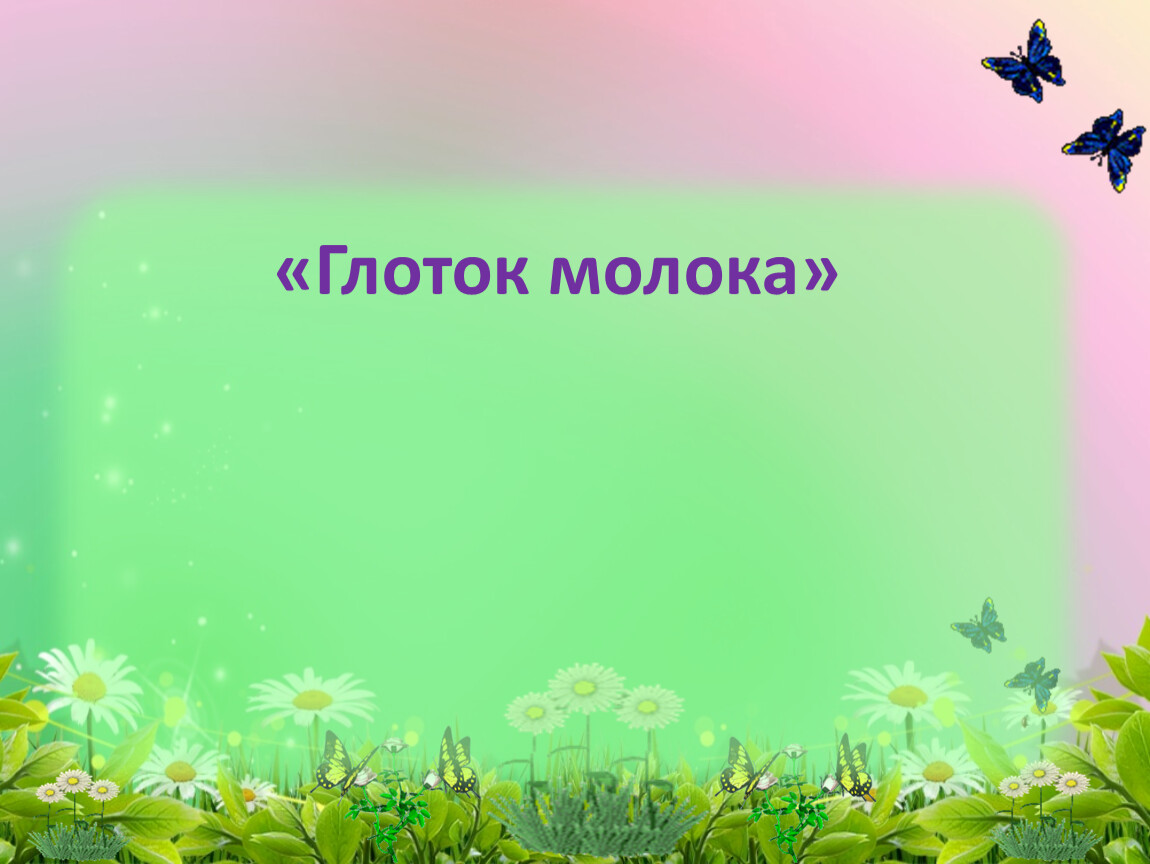 «Глоток молока»